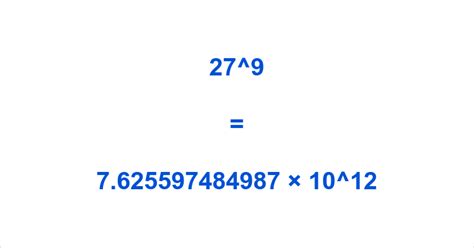 27^9

=

7.625597484987 × 10^12